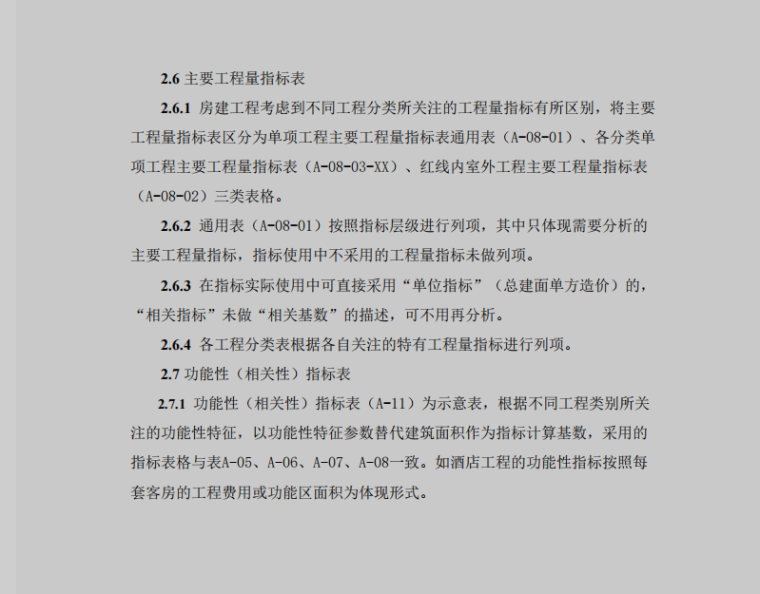 2.6 主要工程量指标表

2.6.1 房建工程考虑到不同工程分类所关注的工程量指标有所区别，将主要工程量指标表区分为单项工程主要工程量指标表通用表（A-08-01）、各分类单项工程主要工程量指标表（A-08-03-XX）、红线内室外工程主要工程量指标表（A-08-02）三类表格。

2.6.2 通用表（A-08-01）按照指标层级进行列项，其中只体现需要分析的主要工程量指标，指标使用中不采用的工程量指标未做列项。

2.6.3 在指标实际使用中可直接采用“单位指标”（总建面单方造价）的，“相关指标”未做“相关基数”的描述，可不用再分析。

2.6.4 各工程分类表根据各自关注的特有工程量指标进行列项。

2.7 功能性（相关性）指标表

2.7.1 功能性（相关性）指标表（A-11）为示意表，根据不同工程类别所关注的功能性特征，以功能性特征参数替代建筑面积作为指标计算基数，采用的指标表格与表A-05、A-06、A-07、A-08一致。如酒店工程的功能性指标按照每套客房的工程费用或功能区面积为体现形式。